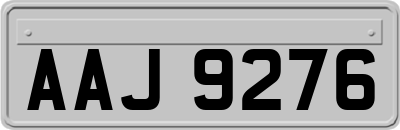 AAJ 9276